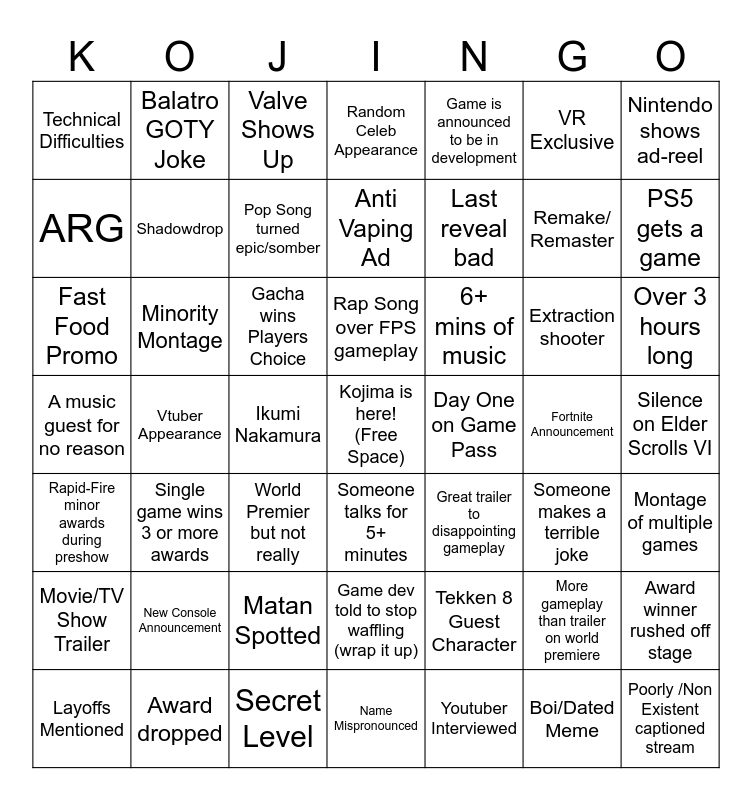 | K | O | J | I | N | G | O |
|---|---|---|---|---|---|---|
| Technical Difficulties | Balatro GOTY Joke | Valve Shows Up | Random Celeb Appearance | Game is announced to be in development | VR Exclusive | Nintendo shows ad-reel |
| ARG | Shadowdrop | Pop Song turned epic/somber | Anti Vaping Ad | Last reveal bad | Remake/ Remaster | PS5 gets a game |
| Fast Food Promo | Minority Montage | Gacha wins Players Choice | Rap Song over FPS gameplay | 6+ mins of music | Extraction shooter | Over 3 hours long |
| A music guest for no reason | Vtuber Appearance | Ikumi Nakamura | Kojima is here! (Free Space) | Day One on Game Pass | Fortnite Announcement | Silence on Elder Scrolls VI |
| Rapid-Fire minor awards during preshow | Single game wins 3 or more awards | World Premier but not really | Someone talks for 5+ minutes | Great trailer to disappointing gameplay | Someone makes a terrible joke | Montage of multiple games |
| Movie/TV Show Trailer | New Console Announcement | Matan Spotted | Game dev told to stop waffling (wrap it up) | Tekken 8 Guest Character | More gameplay than trailer on world premiere | Award winner rushed off stage |
| Layoffs Mentioned | Award dropped | Secret Level | Name Mispronounced | Youtuber Interviewed | Boi/Dated Meme | Poorly /Non Existent captioned stream |